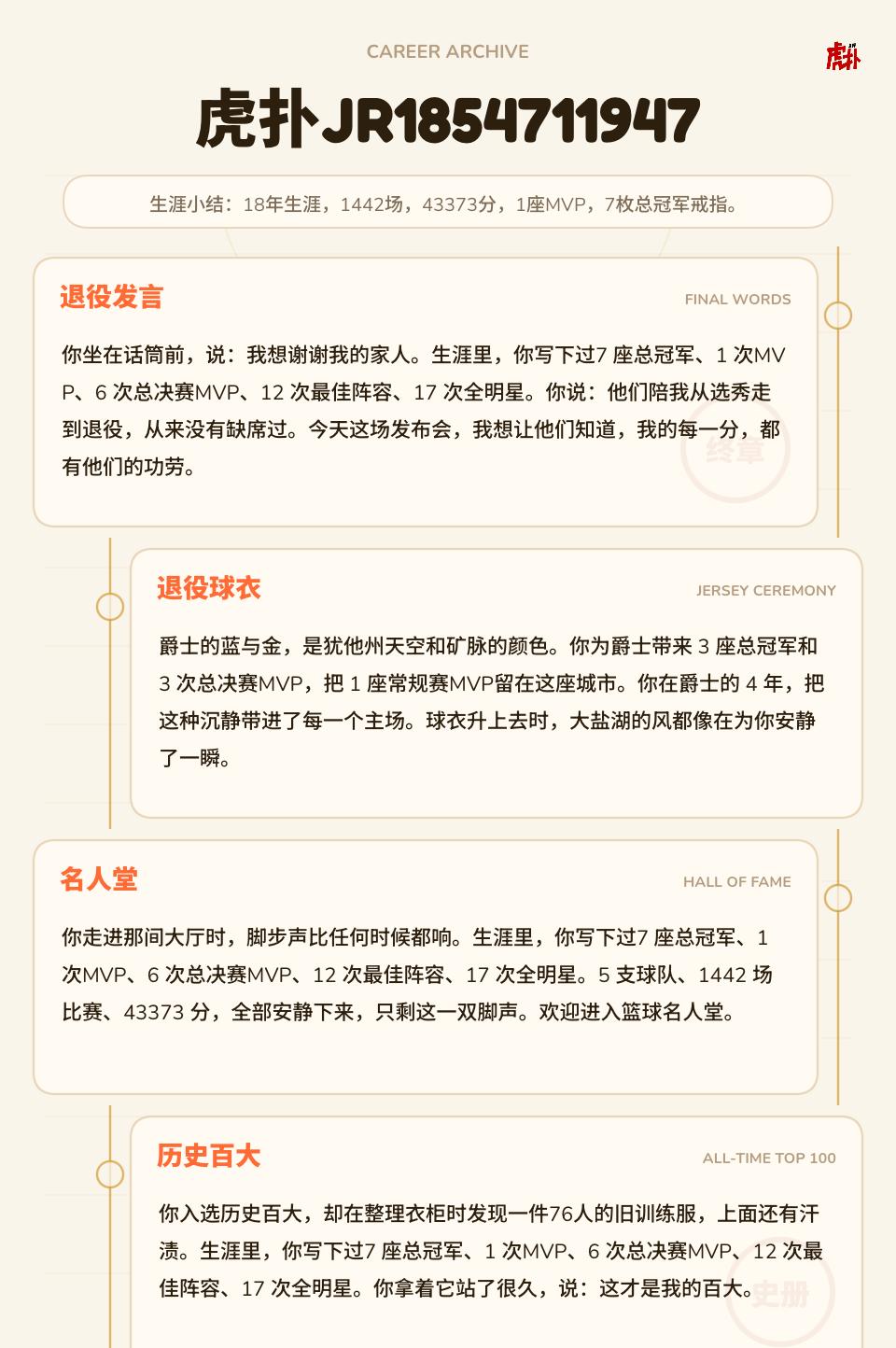 CAREER ARCHIVE

虎扑

虎扑JR1854711947

生涯小结：18年生涯，1442场，43373分，1座MVP，7枚总冠军戒指。

退役发言

FINAL WORDS

你坐在话筒前，说：我想谢谢我的家人。生涯里，你写下过7 座总冠军、1 次MVP、6 次总决赛MVP、12 次最佳阵容、17 次全明星。你说：他们陪我从选秀走到退役，从来没有缺席过。今天这场发布会，我想让他们知道，我的每一分，都有他们的功劳。

终章

退役球衣

JERSEY CEREMONY

爵士的蓝与金，是犹他州天空和矿脉的颜色。你为爵士带来 3 座总冠军和 3 次总决赛MVP，把 1 座常规赛MVP留在这座城市。你在爵士的 4 年，把这种沉静带进了每一个主场。球衣升上去时，大盐湖的风都像在为你安静了一瞬。

名人堂

HALL OF FAME

你走进那间大厅时，脚步声比任何时候都响。生涯里，你写下过7 座总冠军、1 次MVP、6 次总决赛MVP、12 次最佳阵容、17 次全明星。5 支球队、1442 场比赛、43373 分，全部安静下来，只剩这一双脚声。欢迎进入篮球名人堂。

历史百大

ALL-TIME TOP 100

你入选历史百大，却在整理衣柜时发现一件76人的旧训练服，上面还有汗渍。生涯里，你写下过7 座总冠军、1 次MVP、6 次总决赛MVP、12 次最佳阵容、17 次全明星。你拿着它站了很久，说：这才是我的百大。

史册